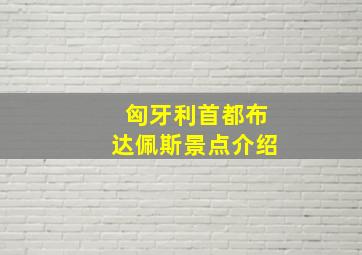 匈牙利首都布达佩斯景点介绍